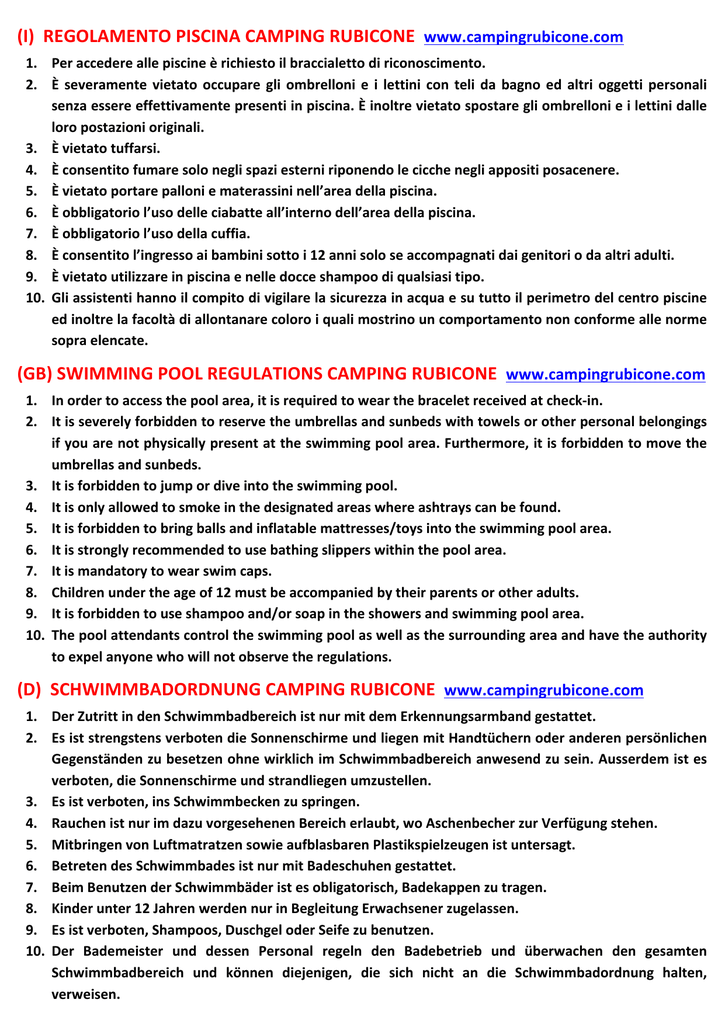 (I) REGOLAMENTO PISCINA CAMPING RUBICONE www.campingrubicone.com

1. Per accedere alle piscine è richiesto il braccialetto di riconoscimento.
2. È severamente vietato occupare gli ombrelloni e i lettini con teli da bagno ed altri oggetti personali senza essere effettivamente presenti in piscina. È inoltre vietato spostare gli ombrelloni e i lettini dalle loro postazioni originali.
3. È vietato tuffarsi.
4. È consentito fumare solo negli spazi esterni riponendo le cicche negli appositi posacenere.
5. È vietato portare palloni e materassini nell'area della piscina.
6. È obbligatorio l'uso delle ciabatte all'interno dell'area della piscina.
7. È obbligatorio l'uso della cuffia.
8. È consentito l'ingresso ai bambini sotto i 12 anni solo se accompagnati dai genitori o da altri adulti.
9. È vietato utilizzare in piscina e nelle docce shampoo di qualsiasi tipo.
10. Gli assistenti hanno il compito di vigilare la sicurezza in acqua e su tutto il perimetro del centro piscine ed inoltre la facoltà di allontanare coloro i quali mostrino un comportamento non conforme alle norme sopra elencate.

(GB) SWIMMING POOL REGULATIONS CAMPING RUBICONE www.campingrubicone.com

1. In order to access the pool area, it is required to wear the bracelet received at check-in.
2. It is severely forbidden to reserve the umbrellas and sunbeds with towels or other personal belongings if you are not physically present at the swimming pool area. Furthermore, it is forbidden to move the umbrellas and sunbeds.
3. It is forbidden to jump or dive into the swimming pool.
4. It is only allowed to smoke in the designated areas where ashtrays can be found.
5. It is forbidden to bring balls and inflatable mattresses/toys into the swimming pool area.
6. It is strongly recommended to use bathing slippers within the pool area.
7. It is mandatory to wear swim caps.
8. Children under the age of 12 must be accompanied by their parents or other adults.
9. It is forbidden to use shampoo and/or soap in the showers and swimming pool area.
10. The pool attendants control the swimming pool as well as the surrounding area and have the authority to expel anyone who will not observe the regulations.

(D) SCHWIMMBADORDNUNG CAMPING RUBICONE www.campingrubicone.com

1. Der Zutritt in den Schwimmbadbereich ist nur mit dem Erkennungsarmband gestattet.
2. Es ist strengstens verboten die Sonnenschirme und liegen mit Handtüchern oder anderen persönlichen Gegenständen zu besetzen ohne wirklich im Schwimmbadbereich anwesend zu sein. Ausserdem ist es verboten, die Sonnenschirme und strandliegen umzustellen.
3. Es ist verboten, ins Schwimmbecken zu springen.
4. Rauchen ist nur im dazu vorgesehenen Bereich erlaubt, wo Aschenbecher zur Verfügung stehen.
5. Mitbringen von Luftmatratzen sowie aufblasbaren Plastikspielzeugen ist untersagt.
6. Betreten des Schwimmbades ist nur mit Badeschuhen gestattet.
7. Beim Benutzen der Schwimmbäder ist es obligatorisch, Badekappen zu tragen.
8. Kinder unter 12 Jahren werden nur in Begleitung Erwachsener zugelassen.
9. Es ist verboten, Shampoos, Duschgel oder Seife zu benutzen.
10. Der Bademeister und dessen Personal regeln den Badebetrieb und überwachen den gesamten Schwimmbadbereich und können diejenigen, die sich nicht an die Schwimmbadordnung halten, verweisen.